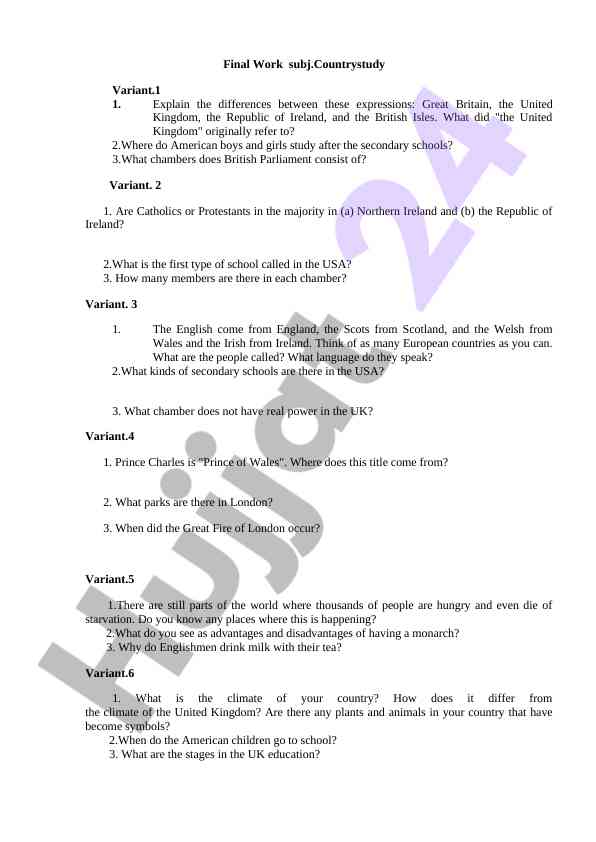 Final Work subj.Countrystudy

Variant.1

1. Explain the differences between these expressions: Great Britain, the United Kingdom, the Republic of Ireland, and the British Isles. What did "the United Kingdom" originally refer to?

2.Where do American boys and girls study after the secondary schools?

3.What chambers does British Parliament consist of?

Variant. 2

1. Are Catholics or Protestants in the majority in (a) Northern Ireland and (b) the Republic of Ireland?

2.What is the first type of school called in the USA?

3. How many members are there in each chamber?

Variant. 3

1. The English come from England, the Scots from Scotland, and the Welsh from Wales and the Irish from Ireland. Think of as many European countries as you can. What are the people called? What language do they speak?

2.What kinds of secondary schools are there in the USA?

3. What chamber does not have real power in the UK?

Variant.4

1. Prince Charles is "Prince of Wales". Where does this title come from?

2. What parks are there in London?

3. When did the Great Fire of London occur?

Variant.5

1.There are still parts of the world where thousands of people are hungry and even die of starvation. Do you know any places where this is happening?

2.What do you see as advantages and disadvantages of having a monarch?

3. Why do Englishmen drink milk with their tea?

Variant.6

1. What is the climate of your country? How does it differ from the climate of the United Kingdom? Are there any plants and animals in your country that have become symbols?

2.When do the American children go to school?

3. What are the stages in the UK education?

Hujjat 24